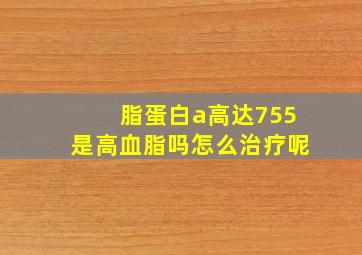 脂蛋白a高达755
是高血脂吗怎么治疗呢